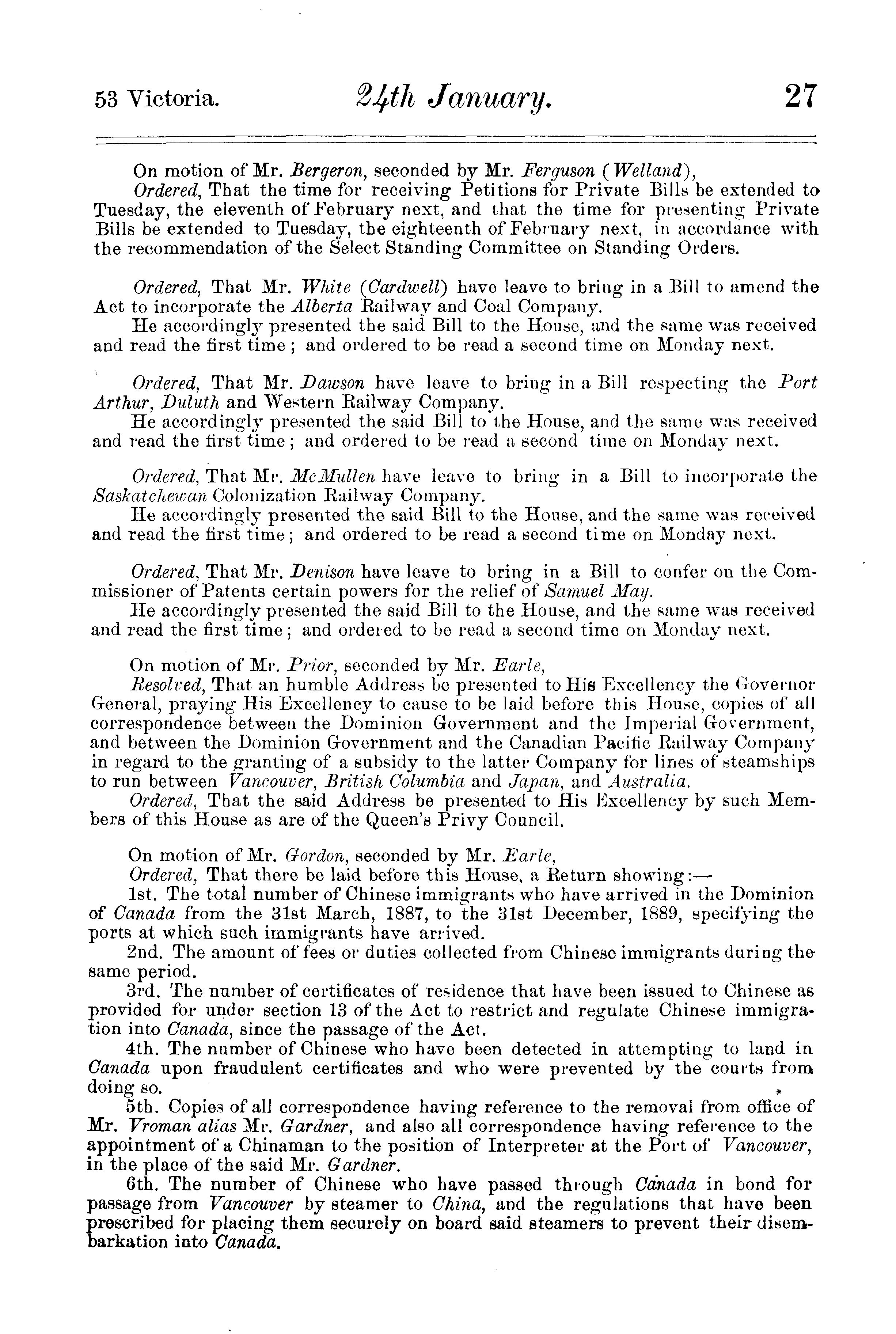 53 Victoria. 24th January. 27

On motion of Mr. Bergeron, seconded by Mr. Ferguson (Welland),

Ordered, That the time for receiving Petitions for Private Bills be extended to Tuesday, the eleventh of February next, and that the time for presenting Private Bills be extended to Tuesday, the eighteenth of February next, in accordance with the recommendation of the Select Standing Committee on Standing Orders.

Ordered, That Mr. White (Cardwell) have leave to bring in a Bill to amend the Act to incorporate the Alberta Railway and Coal Company.

He accordingly presented the said Bill to the House, and the same was received and read the first time; and ordered to be read a second time on Monday next.

Ordered, That Mr. Dawson have leave to bring in a Bill respecting the Port Arthur, Duluth and Western Railway Company.

He accordingly presented the said Bill to the House, and the same was received and read the first time; and ordered to be read a second time on Monday next.

Ordered, That Mr. McMullen have leave to bring in a Bill to incorporate the Saskatchewan Colonization Railway Company.

He accordingly presented the said Bill to the House, and the same was received and read the first time; and ordered to be read a second time on Monday next.

Ordered, That Mr. Denison have leave to bring in a Bill to confer on the Commissioner of Patents certain powers for the relief of Samuel May.

He accordingly presented the said Bill to the House, and the same was received and read the first time; and ordered to be read a second time on Monday next.

On motion of Mr. Prior, seconded by Mr. Earle,

Resolved, That an humble Address be presented to His Excellency the Governor General, praying His Excellency to cause to be laid before this House, copies of all correspondence between the Dominion Government and the Imperial Government, and between the Dominion Government and the Canadian Pacific Railway Company in regard to the granting of a subsidy to the latter Company for lines of steamships to run between Vancouver, British Columbia and Japan, and Australia.

Ordered, That the said Address be presented to His Excellency by such Members of this House as are of the Queen's Privy Council.

On motion of Mr. Gordon, seconded by Mr. Earle,

Ordered, That there be laid before this House, a Return showing:—

1st. The total number of Chinese immigrants who have arrived in the Dominion of Canada from the 31st March, 1887, to the 31st December, 1889, specifying the ports at which such immigrants have arrived.

2nd. The amount of fees or duties collected from Chinese immigrants during the same period.

3rd. The number of certificates of residence that have been issued to Chinese as provided for under section 13 of the Act to restrict and regulate Chinese immigration into Canada, since the passage of the Act.

4th. The number of Chinese who have been detected in attempting to land in Canada upon fraudulent certificates and who were prevented by the courts from doing so.

5th. Copies of all correspondence having reference to the removal from office of Mr. Vroman alias Mr. Gardner, and also all correspondence having reference to the appointment of a Chinaman to the position of Interpreter at the Port of Vancouver, in the place of the said Mr. Gardner.

6th. The number of Chinese who have passed through Canada in bond for passage from Vancouver by steamer to China, and the regulations that have been prescribed for placing them securely on board said steamers to prevent their disembarkation into Canada.